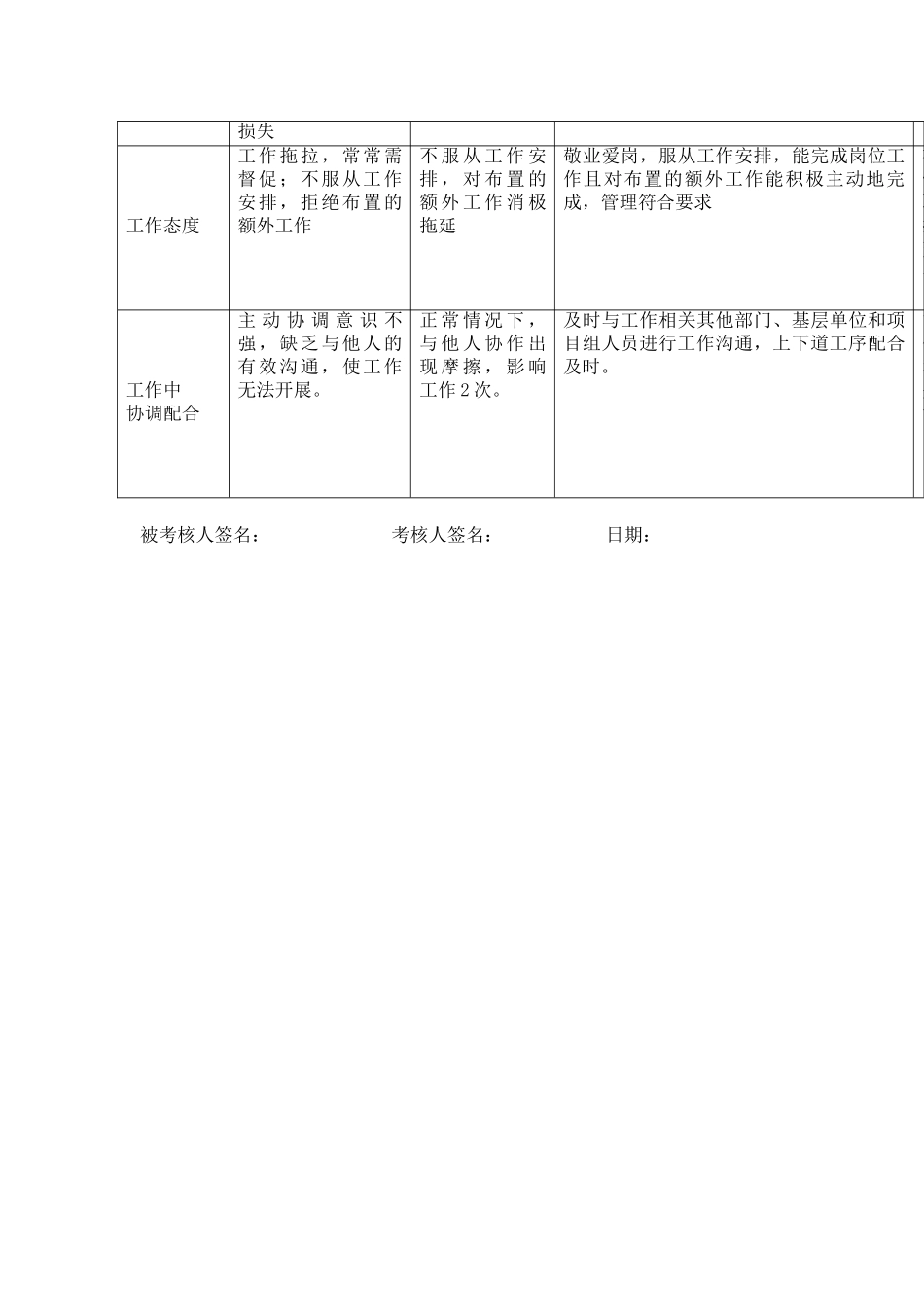 |  | 损失 |  |  |
|---|---|---|---|
| 工作态度 | 工作拖拉，常常需督促；不服从工作安排，拒绝布置的额外工作 | 不服从工作安排，对布置的额外工作消极拖延 | 敬业爱岗，服从工作安排，能完成岗位工作且对布置的额外工作能积极主动地完成，管理符合要求 |
| 工作中协调配合 | 主动协调意识不强，缺乏与他人的有效沟通，使工作无法开展。 | 正常情况下，与他人协作出现摩擦，影响工作2次。 | 及时与工作相关其他部门、基层单位和项目组人员进行工作沟通，上下道工序配合及时。 |

被考核人签名： 考核人签名： 日期：